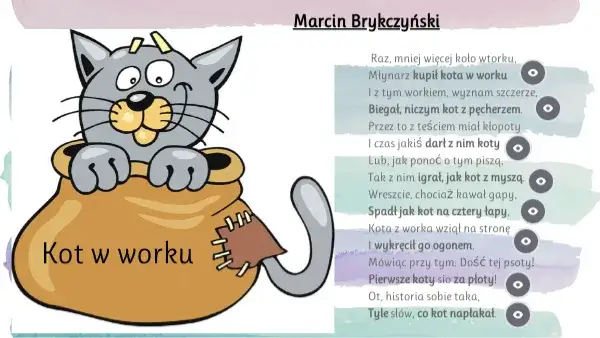 Marcin Brykczyński

Kot w worku

Raz, mniej więcej koło wtorku,
Młynarz kupił kota w worku
I z tym workiem, wyznam szczerze,
Biegał, niczym kot z pęcherzem.
Przez to z teściem miał kłopoty
I czas jakiś darł z nim koty
Lub, jak ponoć o tym piszą,
Tak z nim igrał, jak kot z myszą.
Wreszcie, chociaż kawał gapy,
Spadł jak kot na cztery łapy,
Kota z worka wziął na stronę
I wykręcił go ogonem,
Mówiąc przy tym: Dość tej psoty!
Pierwsze koty sio za płoty!
Ot, historia sobie taka,
Tyle słów, co kot napłakał.